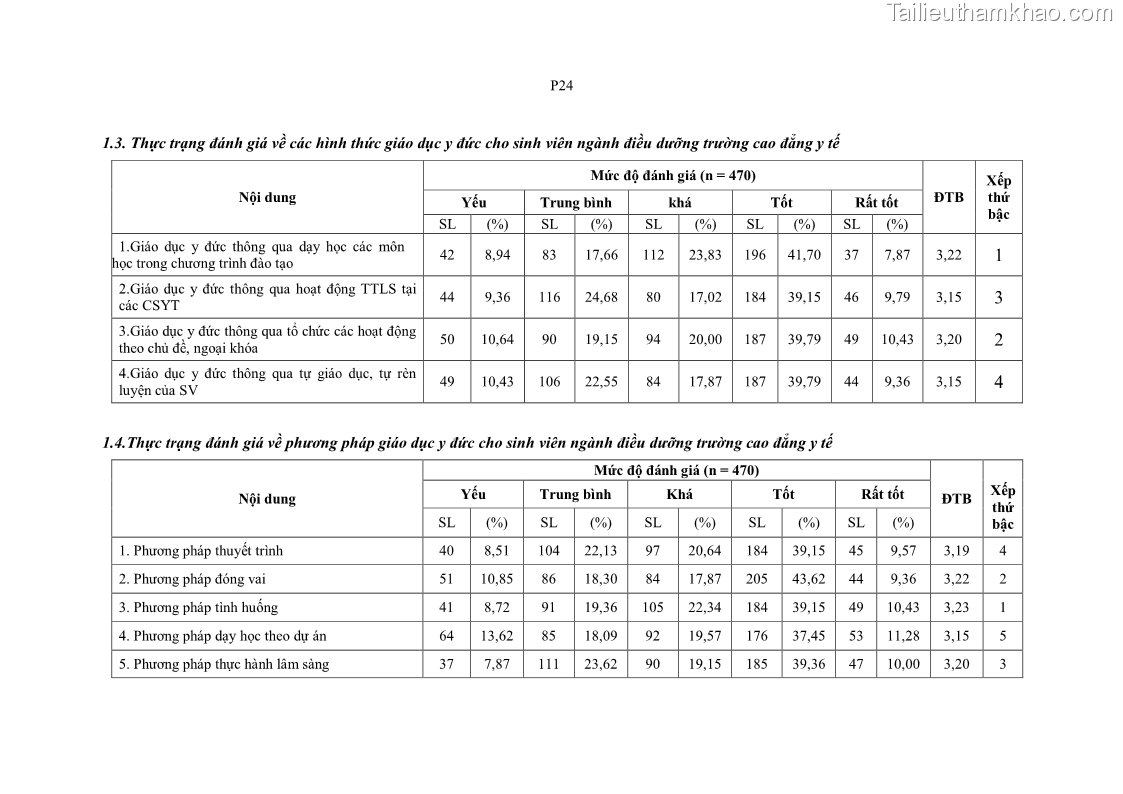 Tailieuthamkhao.com

P24

1.3. Thực trạng đánh giá về các hình thức giáo dục y đức cho sinh viên ngành điều dưỡng trường cao đẳng y tế

| Nội dung | Mức độ đánh giá (n = 470) | | | | | | | | | | ĐTB | Xếp thứ bậc |
|---|---|---|---|---|---|---|---|---|---|---|---|---|
| | Yếu | | Trung bình | | khá | | Tốt | | Rất tốt | | | |
| | SL | (%) | SL | (%) | SL | (%) | SL | (%) | SL | (%) | | |
| 1.Giáo dục y đức thông qua dạy học các môn học trong chương trình đào tạo | 42 | 8,94 | 83 | 17,66 | 112 | 23,83 | 196 | 41,70 | 37 | 7,87 | 3,22 | 1 |
| 2.Giáo dục y đức thông qua hoạt động TTLS tại các CSYT | 44 | 9,36 | 116 | 24,68 | 80 | 17,02 | 184 | 39,15 | 46 | 9,79 | 3,15 | 3 |
| 3.Giáo dục y đức thông qua tổ chức các hoạt động theo chủ đề, ngoại khóa | 50 | 10,64 | 90 | 19,15 | 94 | 20,00 | 187 | 39,79 | 49 | 10,43 | 3,20 | 2 |
| 4.Giáo dục y đức thông qua tự giáo dục, tự rèn luyện của SV | 49 | 10,43 | 106 | 22,55 | 84 | 17,87 | 187 | 39,79 | 44 | 9,36 | 3,15 | 4 |

1.4.Thực trạng đánh giá về phương pháp giáo dục y đức cho sinh viên ngành điều dưỡng trường cao đẳng y tế

| Nội dung | Mức độ đánh giá (n = 470) | | | | | | | | | | ĐTB | Xếp thứ bậc |
|---|---|---|---|---|---|---|---|---|---|---|---|---|
| | Yếu | | Trung bình | | Khá | | Tốt | | Rất tốt | | | |
| | SL | (%) | SL | (%) | SL | (%) | SL | (%) | SL | (%) | | |
| 1. Phương pháp thuyết trình | 40 | 8,51 | 104 | 22,13 | 97 | 20,64 | 184 | 39,15 | 45 | 9,57 | 3,19 | 4 |
| 2. Phương pháp đóng vai | 51 | 10,85 | 86 | 18,30 | 84 | 17,87 | 205 | 43,62 | 44 | 9,36 | 3,22 | 2 |
| 3. Phương pháp tình huống | 41 | 8,72 | 91 | 19,36 | 105 | 22,34 | 184 | 39,15 | 49 | 10,43 | 3,23 | 1 |
| 4. Phương pháp dạy học theo dự án | 64 | 13,62 | 85 | 18,09 | 92 | 19,57 | 176 | 37,45 | 53 | 11,28 | 3,15 | 5 |
| 5. Phương pháp thực hành lâm sàng | 37 | 7,87 | 111 | 23,62 | 90 | 19,15 | 185 | 39,36 | 47 | 10,00 | 3,20 | 3 |